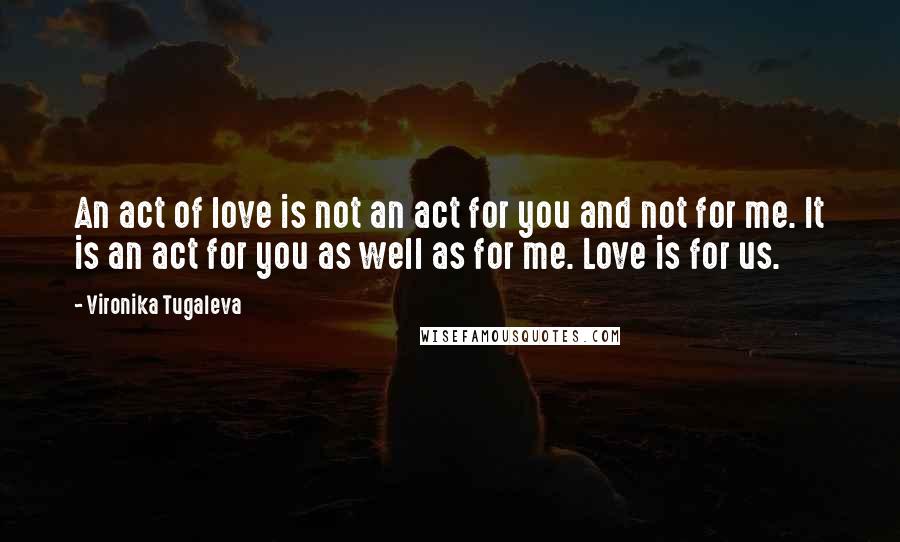 An act of love is not an act for you and not for me. It is an act for you as well as for me. Love is for us.

- Vironika Tugaleva

WISEFAMOUSQUOTES.COM